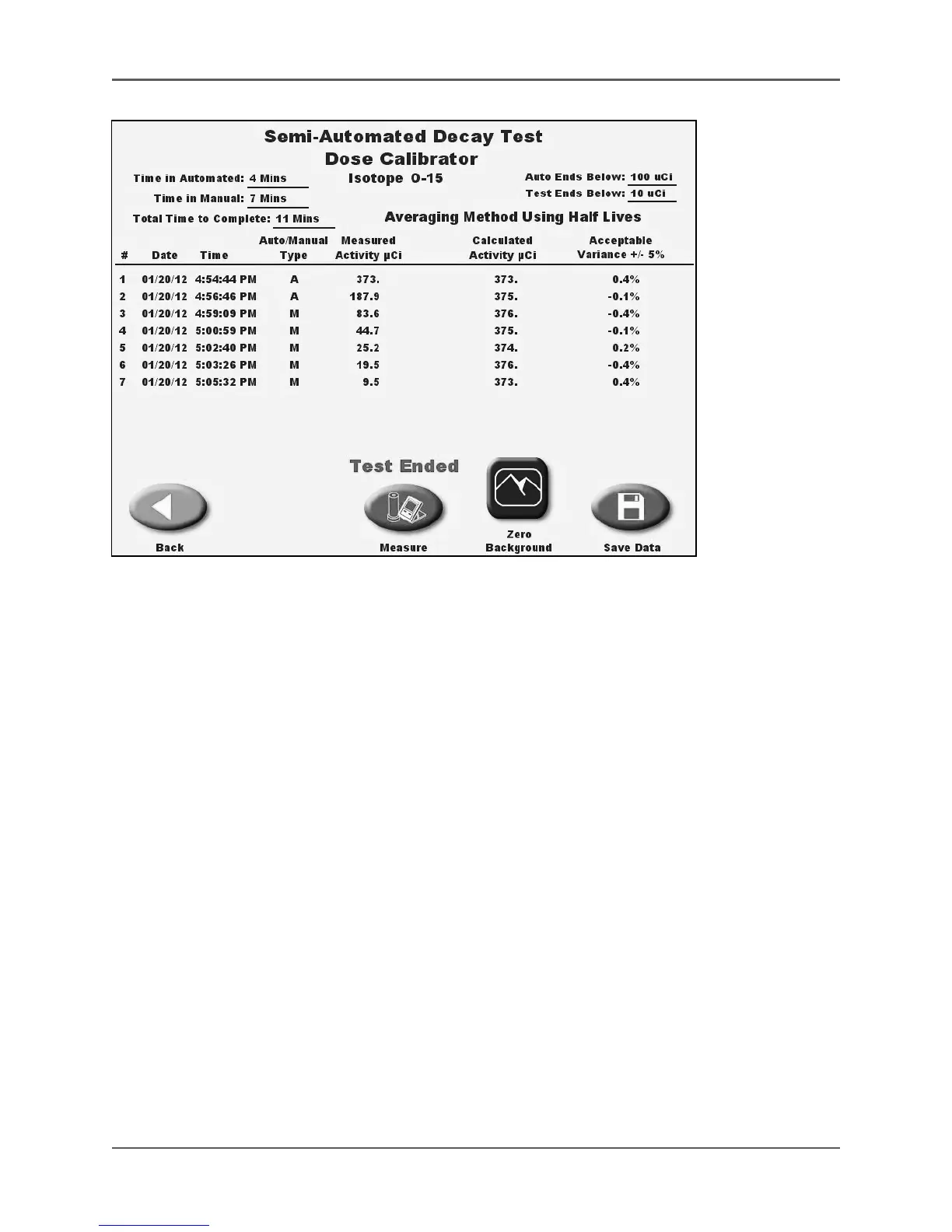 Semi-Automated Decay Test
Dose Calibrator

Time in Automated: 4 Mins
Time in Manual: 7 Mins
Total Time to Complete: 11 Mins

Isotope O-15

Auto Ends Below: 100 uCi
Test Ends Below: 10 uCi

Averaging Method Using Half Lives

| # | Date | Time | Auto/Manual Type | Measured Activity µCi | Calculated Activity µCi | Acceptable Variance +/- 5% |
|---|---|---|---|---|---|---|
| 1 | 01/20/12 | 4:54:44 PM | A | 373. | 373. | 0.4% |
| 2 | 01/20/12 | 4:56:46 PM | A | 187.9 | 375. | -0.1% |
| 3 | 01/20/12 | 4:59:09 PM | M | 83.6 | 376. | -0.4% |
| 4 | 01/20/12 | 5:00:59 PM | M | 44.7 | 375. | -0.1% |
| 5 | 01/20/12 | 5:02:40 PM | M | 25.2 | 374. | 0.2% |
| 6 | 01/20/12 | 5:03:26 PM | M | 19.5 | 376. | -0.4% |
| 7 | 01/20/12 | 5:05:32 PM | M | 9.5 | 373. | 0.4% |

Test Ended

Back
Measure
Zero Background
Save Data